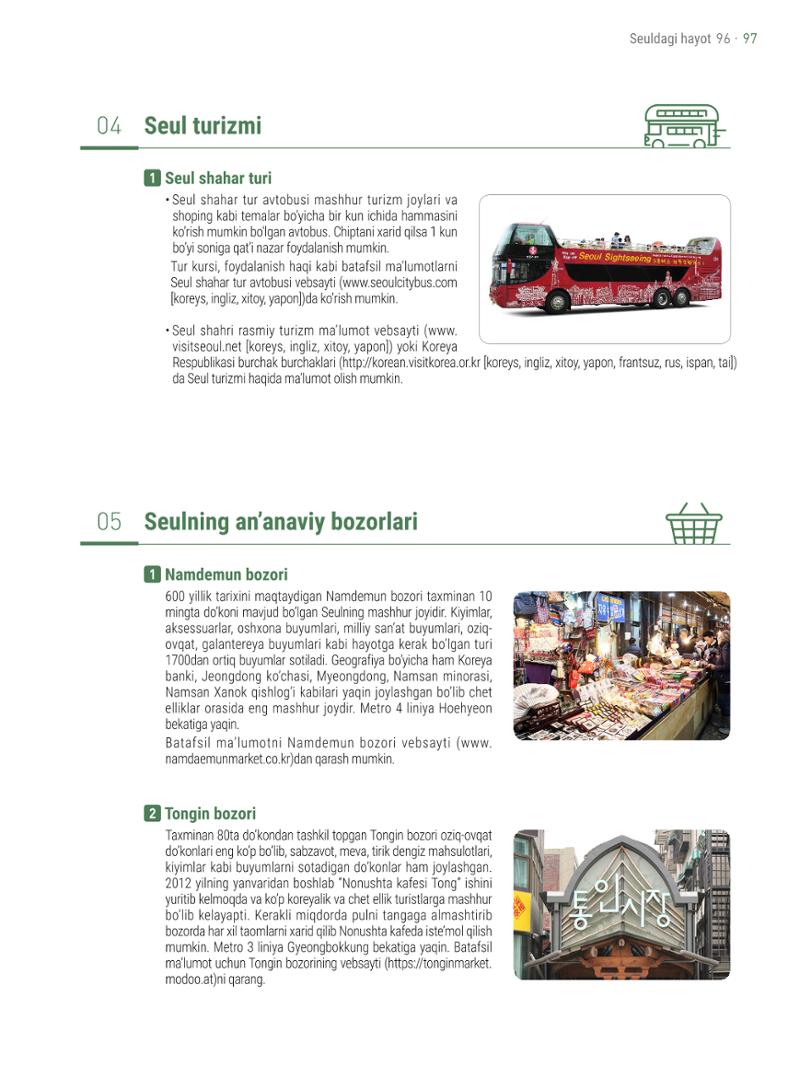 Seuldagi hayot 96 · 97

04 Seul turizmi

1 Seul shahar turi

• Seul shahar tur avtobusi mashhur turizm joylari va shoping kabi temalar bo'yicha bir kun ichida hammasini ko'rish mumkin bo'lgan avtobus. Chiptani xarid qilsa 1 kun bo'yi soniga qat'i nazar foydalanish mumkin.

Tur kursi, foydalanish haqi kabi batafsil ma'lumotlarni Seul shahar tur avtobusi vebsayti (www.seoulcitybus.com [koreys, ingliz, xitoy, yapon])da ko'rish mumkin.

• Seul shahri rasmiy turizm ma'lumot vebsayti (www.visitseoul.net [koreys, ingliz, xitoy, yapon]) yoki Koreya Respublikasi burchak burchaklari (http://korean.visitkorea.or.kr [koreys, ingliz, xitoy, yapon, frantsuz, rus, ispan, tai]) da Seul turizmi haqida ma'lumot olish mumkin.

Seoul Sightseeing

05 Seulning an'anaviy bozorlari

1 Namdemun bozori

600 yillik tarixini maqtaydigan Namdemun bozori taxminan 10 mingta do'koni mavjud bo'lgan Seulning mashhur joyidir. Kiyimlar, aksessuarlar, oshxona buyumlari, milliy san'at buyumlari, oziq-ovqat, galantereya buyumlari kabi hayotga kerak bo'lgan turi 1700dan ortiq buyumlar sotiladi. Geografiya bo'yicha ham Koreya banki, Jeongdong ko'chasi, Myeongdong, Namsan minorasi, Namsan Xanok qishlog'i kabilari yaqin joylashgan bo'lib chet elliklar orasida eng mashhur joydir. Metro 4 liniya Hoehyeon bekatiga yaqin.

Batafsil ma'lumotni Namdemun bozori vebsayti (www.namdaemunmarket.co.kr)dan qarash mumkin.

2 Tongin bozori

Taxminan 80ta do'kondan tashkil topgan Tongin bozori oziq-ovqat do'konlari eng ko'p bo'lib, sabzavot, meva, tirik dengiz mahsulotlari, kiyimlar kabi buyumlarni sotadigan do'konlar ham joylashgan. 2012 yilning yanvaridan boshlab "Nonushta kafesi Tong" ishini yuritib kelmoqda va ko'p koreyalik va chet ellik turistlarga mashhur bo'lib kelayapti. Kerakli miqdorda pulni tangaga almashtirib bozorda har xil taomlarni xarid qilib Nonushta kafeda iste'mol qilish mumkin. Metro 3 liniya Gyeongbokkung bekatiga yaqin. Batafsil ma'lumot uchun Tongin bozorining vebsayti (https://tonginmarket.modoo.at)ni qarang.

통인시장